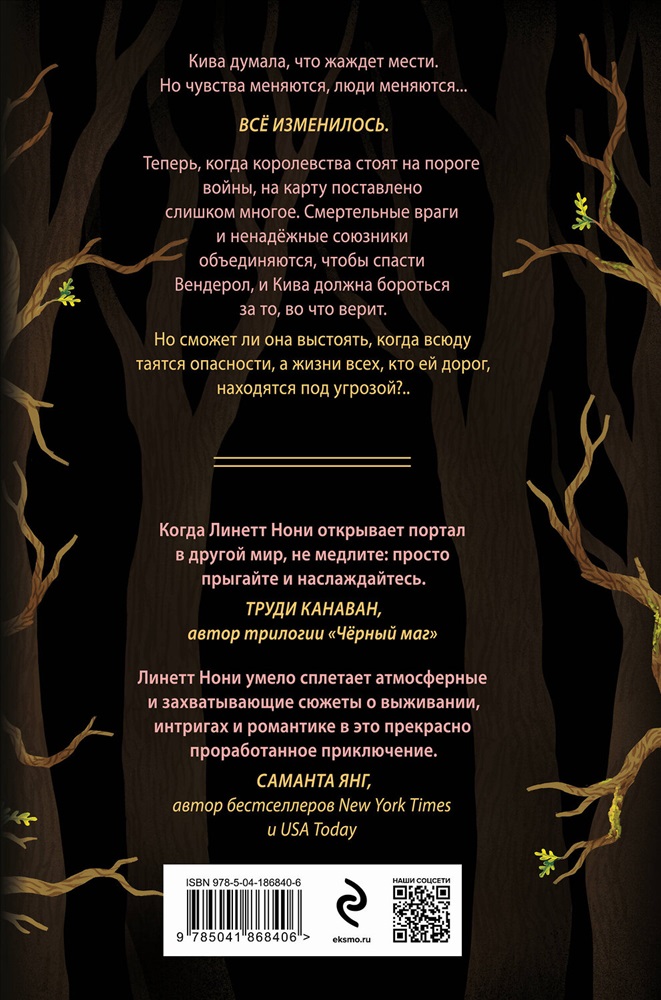 Кива думала, что жаждет мести. Но чувства меняются, люди меняются...

ВСЁ ИЗМЕНИЛОСЬ.

Теперь, когда королевства стоят на пороге войны, на карту поставлено слишком многое. Смертельные враги и ненадёжные союзники объединяются, чтобы спасти Вендерол, и Кива должна бороться за то, во что верит.

Но сможет ли она выстоять, когда всюду таятся опасности, а жизни всех, кто ей дорог, находятся под угрозой?..

Когда Линетт Нони открывает портал в другой мир, не медлите: просто прыгайте и наслаждайтесь.
ТРУДИ КАНАВАН,
автор трилогии «Чёрный маг»

Линетт Нони умело сплетает атмосферные и захватывающие сюжеты о выживании, интригах и романтике в это прекрасно проработанное приключение.
САМАНТА ЯНГ,
автор бестселлеров New York Times и USA Today

ISBN 978-5-04-186840-6

9 785041 868406 >

eksmo.ru

НАШИ СОЦСЕТИ